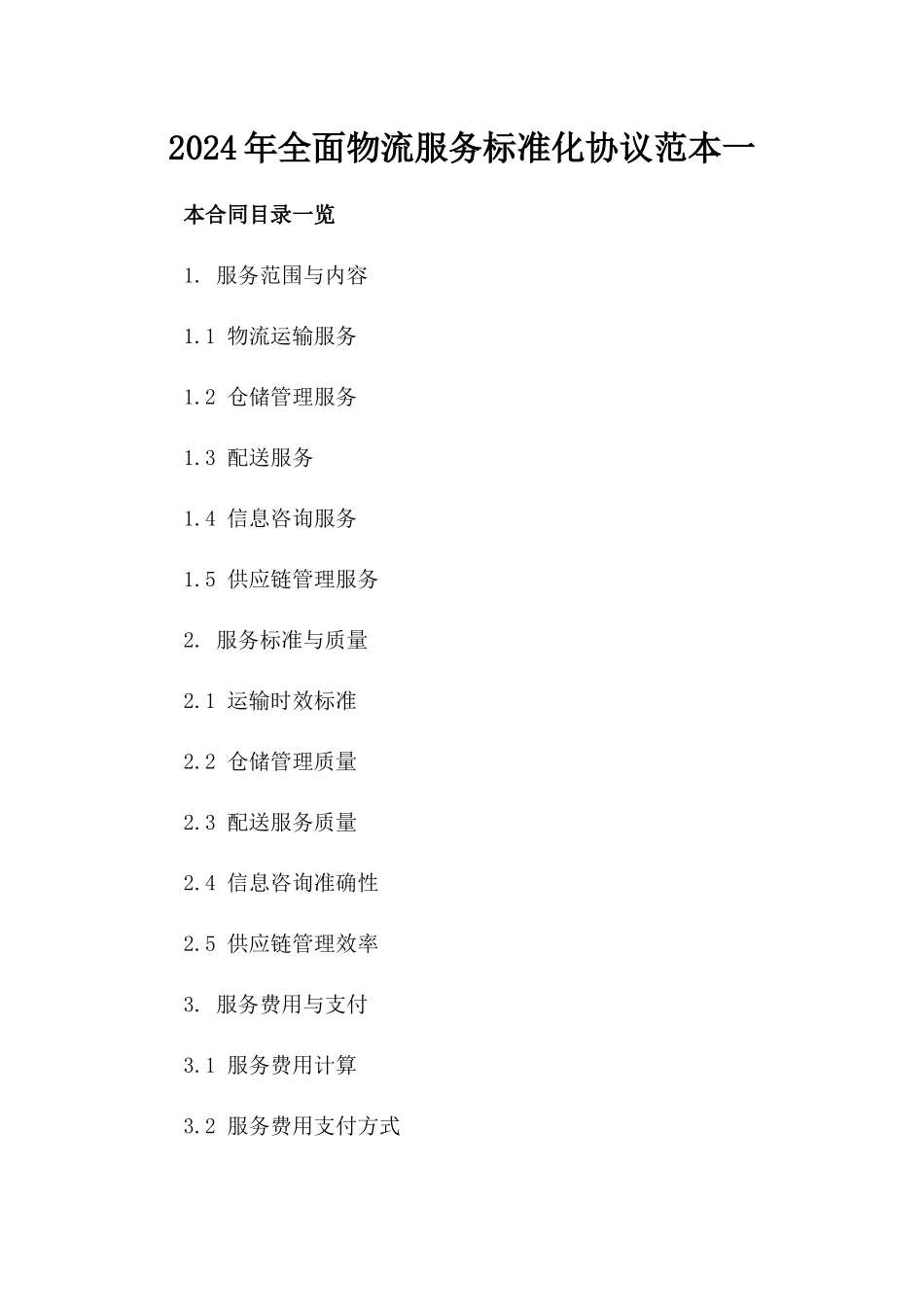 2024年全面物流服务标准化协议范本一

本合同目录一览

1. 服务范围与内容

1.1 物流运输服务

1.2 仓储管理服务

1.3 配送服务

1.4 信息咨询服务

1.5 供应链管理服务

2. 服务标准与质量

2.1 运输时效标准

2.2 仓储管理质量

2.3 配送服务质量

2.4 信息咨询准确性

2.5 供应链管理效率

3. 服务费用与支付

3.1 服务费用计算

3.2 服务费用支付方式